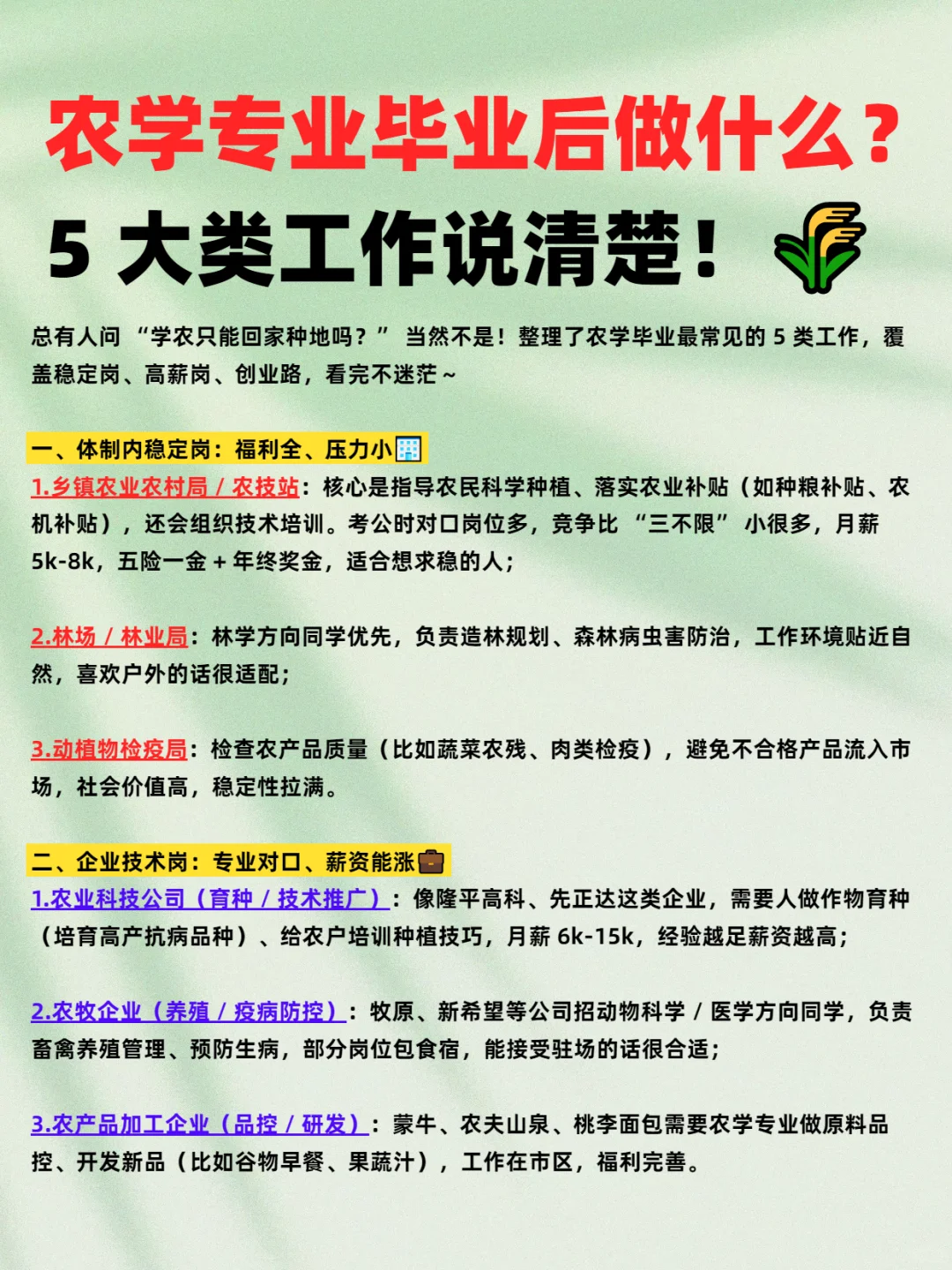 农学专业毕业后做什么？
5 大类工作说清楚！

总有人问 “学农只能回家种地吗？” 当然不是！整理了农学毕业最常见的 5 类工作，覆盖稳定岗、高薪岗、创业路，看完不迷茫～

一、体制内稳定岗：福利全、压力小

1.乡镇农业农村局 / 农技站：核心是指导农民科学种植、落实农业补贴（如种粮补贴、农机补贴），还会组织技术培训。考公时对口岗位多，竞争比 “三不限” 小很多，月薪 5k-8k，五险一金 + 年终奖金，适合想求稳的人；

2.林场 / 林业局：林学方向同学优先，负责造林规划、森林病虫害防治，工作环境贴近自然，喜欢户外的话很适配；

3.动植物检疫局：检查农产品质量（比如蔬菜农残、肉类检疫），避免不合格产品流入市场，社会价值高，稳定性拉满。

二、企业技术岗：专业对口、薪资能涨

1.农业科技公司（育种 / 技术推广）：像隆平高科、先正达这类企业，需要人做作物育种（培育高产抗病品种）、给农户培训种植技巧，月薪 6k-15k，经验越足薪资越高；

2.农牧企业（养殖 / 疫病防控）：牧原、新希望等公司招动物科学 / 医学方向同学，负责畜禽养殖管理、预防生病，部分岗位包食宿，能接受驻场的话很合适；

3.农产品加工企业（品控 / 研发）：蒙牛、农夫山泉、桃李面包需要农学专业做原料品控、开发新品（比如谷物早餐、果蔬汁），工作在市区，福利完善。